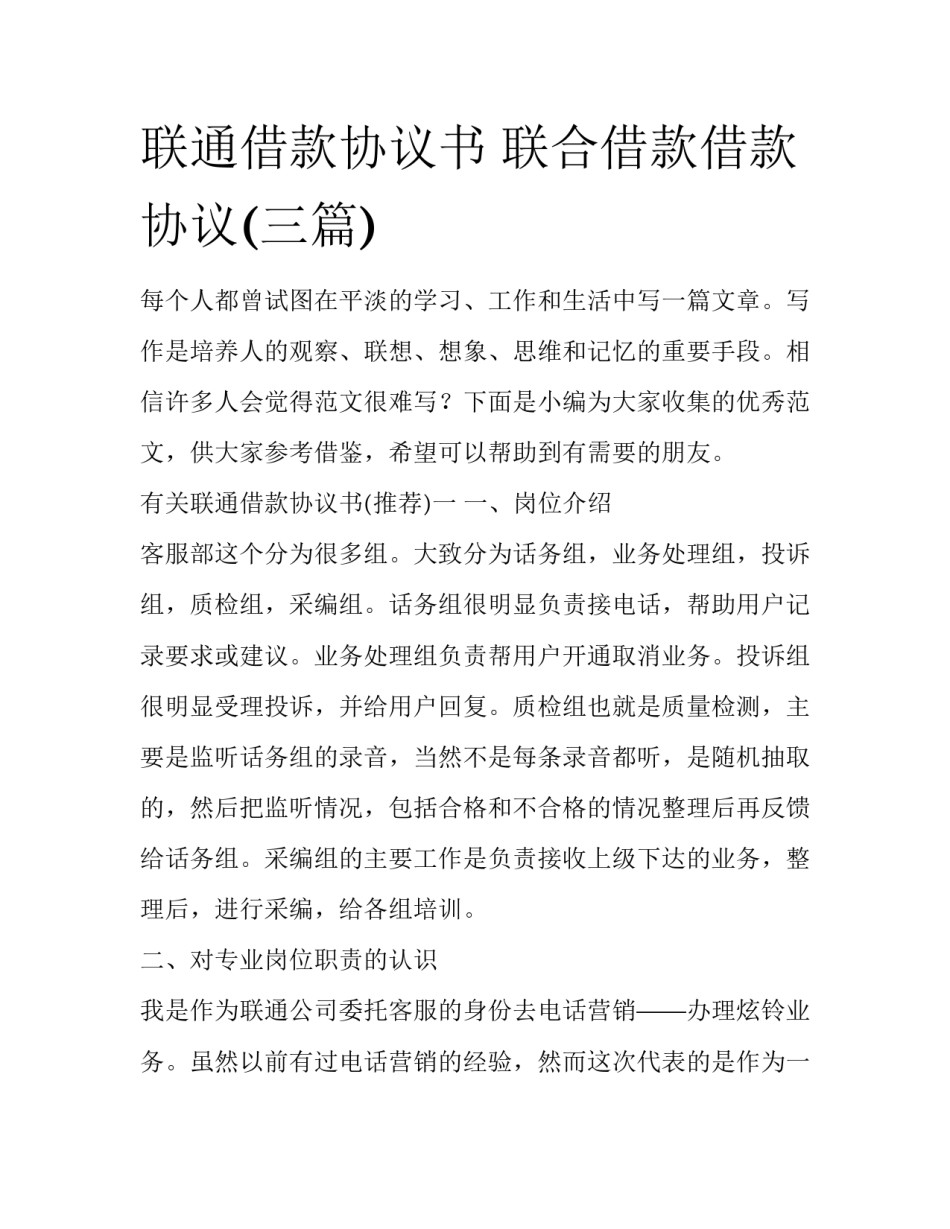 联通借款协议书 联合借款借款协议(三篇)

每个人都曾试图在平淡的学习、工作和生活中写一篇文章。写作是培养人的观察、联想、想象、思维和记忆的重要手段。相信许多人会觉得范文很难写？下面是小编为大家收集的优秀范文，供大家参考借鉴，希望可以帮助到有需要的朋友。

有关联通借款协议书(推荐)一 一、岗位介绍

客服部这个分为很多组。大致分为话务组，业务处理组，投诉组，质检组，采编组。话务组很明显负责接电话，帮助用户记录要求或建议。业务处理组负责帮用户开通取消业务。投诉组很明显受理投诉，并给用户回复。质检组也就是质量检测，主要是监听话务组的录音，当然不是每条录音都听，是随机抽取的，然后把监听情况，包括合格和不合格的情况整理后再反馈给话务组。采编组的主要工作是负责接收上级下达的业务，整理后，进行采编，给各组培训。

二、对专业岗位职责的认识

我是作为联通公司委托客服的身份去电话营销——办理炫铃业务。虽然以前有过电话营销的经验，然而这次代表的是作为一